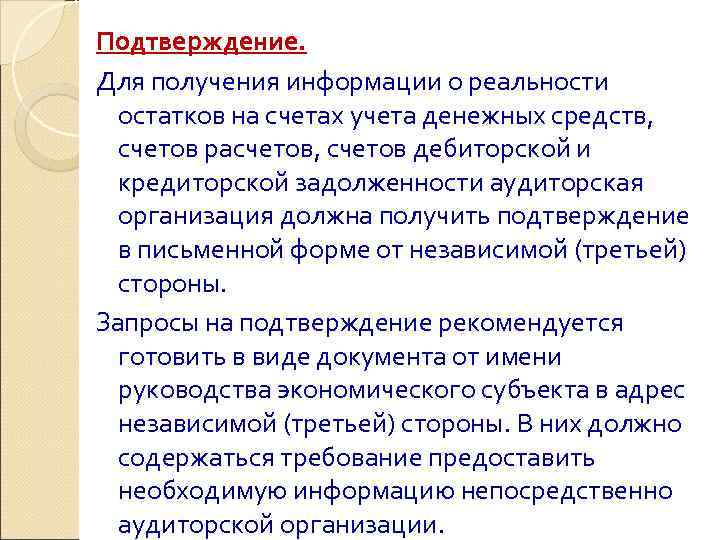 Подтверждение.

Для получения информации о реальности остатков на счетах учета денежных средств, счетов расчетов, счетов дебиторской и кредиторской задолженности аудиторская организация должна получить подтверждение в письменной форме от независимой (третьей) стороны.

Запросы на подтверждение рекомендуется готовить в виде документа от имени руководства экономического субъекта в адрес независимой (третьей) стороны. В них должно содержаться требование предоставить необходимую информацию непосредственно аудиторской организации.